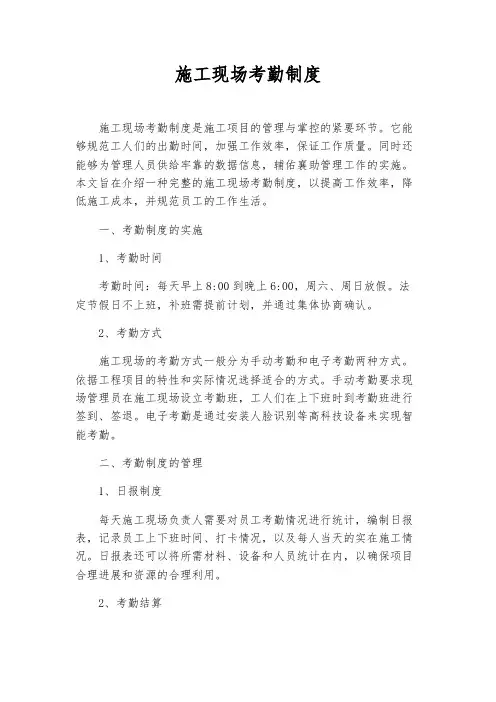 施工现场考勤制度

施工现场考勤制度是施工项目的管理与掌控的紧要环节。它能够规范工人们的出勤时间，加强工作效率，保证工作质量。同时还能够为管理人员供给牢靠的数据信息，辅佑襄助管理工作的实施。本文旨在介绍一种完整的施工现场考勤制度，以提高工作效率，降低施工成本，并规范员工的工作生活。

一、考勤制度的实施

1、考勤时间

考勤时间：每天早上8:00到晚上6:00，周六、周日放假。法定节假日不上班，补班需提前计划，并通过集体协商确认。

2、考勤方式

施工现场的考勤方式一般分为手动考勤和电子考勤两种方式。依据工程项目的特性和实际情况选择适合的方式。手动考勤要求现场管理员在施工现场设立考勤班，工人们在上下班时到考勤班进行签到、签退。电子考勤是通过安装人脸识别等高科技设备来实现智能考勤。

二、考勤制度的管理

1、日报制度

每天施工现场负责人需要对员工考勤情况进行统计，编制日报表，记录员工上下班时间、打卡情况，以及每人当天的实在施工情况。日报表还可以将所需材料、设备和人员统计在内，以确保项目合理进展和资源的合理利用。

2、考勤结算